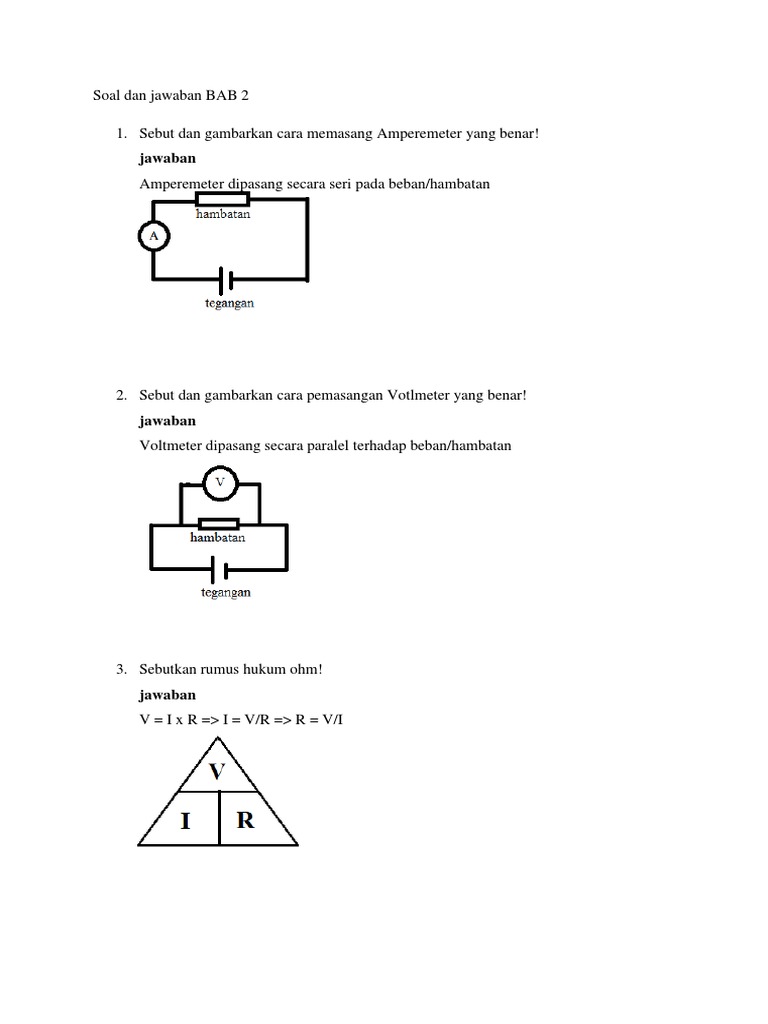 Soal dan jawaban BAB 2

1. Sebut dan gambarkan cara memasang Amperemeter yang benar!

jawaban

Amperemeter dipasang secara seri pada beban/hambatan

hambatan

A

tegangan

2. Sebut dan gambarkan cara pemasangan Votlmeter yang benar!

jawaban

Voltmeter dipasang secara paralel terhadap beban/hambatan

V

hambatan

tegangan

3. Sebutkan rumus hukum ohm!

jawaban

V = I x R => I = V/R => R = V/I

V

I

R